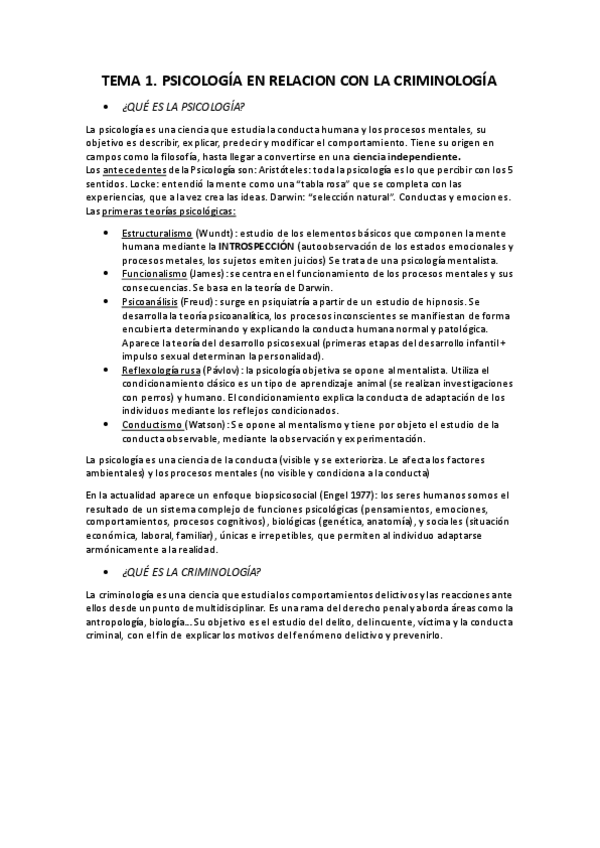 TEMA 1. PSICOLOGÍA EN RELACION CON LA CRIMINOLOGÍA

• ¿QUÉ ES LA PSICOLOGÍA?

La psicología es una ciencia que estudia la conducta humana y los procesos mentales, su objetivo es describir, explicar, predecir y modificar el comportamiento. Tiene su origen en campos como la filosofía, hasta llegar a convertirse en una ciencia independiente.
Los antecedentes de la Psicología son: Aristóteles: toda la psicología es lo que percibir con los 5 sentidos. Locke: entendió la mente como una "tabla rosa" que se completa con las experiencias, que a la vez crea las ideas. Darwin: "selección natural". Conductas y emociones.
Las primeras teorías psicológicas:

• Estructuralismo (Wundt): estudio de los elementos básicos que componen la mente humana mediante la INTROSPECCIÓN (autoobservación de los estados emocionales y procesos metales, los sujetos emiten juicios) Se trata de una psicología mentalista.
• Funcionalismo (James): se centra en el funcionamiento de los procesos mentales y sus consecuencias. Se basa en la teoría de Darwin.
• Psicoanálisis (Freud): surge en psiquiatría a partir de un estudio de hipnosis. Se desarrolla la teoría psicoanalítica, los procesos inconscientes se manifiestan de forma encubierta determinando y explicando la conducta humana normal y patológica. Aparece la teoría del desarrollo psicosexual (primeras etapas del desarrollo infantil + impulso sexual determinan la personalidad).
• Reflexología rusa (Pávlov): la psicología objetiva se opone al mentalista. Utiliza el condicionamiento clásico es un tipo de aprendizaje animal (se realizan investigaciones con perros) y humano. El condicionamiento explica la conducta de adaptación de los individuos mediante los reflejos condicionados.
• Conductismo (Watson): Se opone al mentalismo y tiene por objeto el estudio de la conducta observable, mediante la observación y experimentación.

La psicología es una ciencia de la conducta (visible y se exterioriza. Le afecta los factores ambientales) y los procesos mentales (no visible y condiciona a la conducta)

En la actualidad aparece un enfoque biopsicosocial (Engel 1977): los seres humanos somos el resultado de un sistema complejo de funciones psicológicas (pensamientos, emociones, comportamientos, procesos cognitivos), biológicas (genética, anatomía), y sociales (situación económica, laboral, familiar), únicas e irrepetibles, que permiten al individuo adaptarse armónicamente a la realidad.

• ¿QUÉ ES LA CRIMINOLOGÍA?

La criminología es una ciencia que estudia los comportamientos delictivos y las reacciones ante ellos desde un punto de multidisciplinar. Es una rama del derecho penal y aborda áreas como la antropología, biología... Su objetivo es el estudio del delito, delincuente, víctima y la conducta criminal, con el fin de explicar los motivos del fenómeno delictivo y prevenirlo.